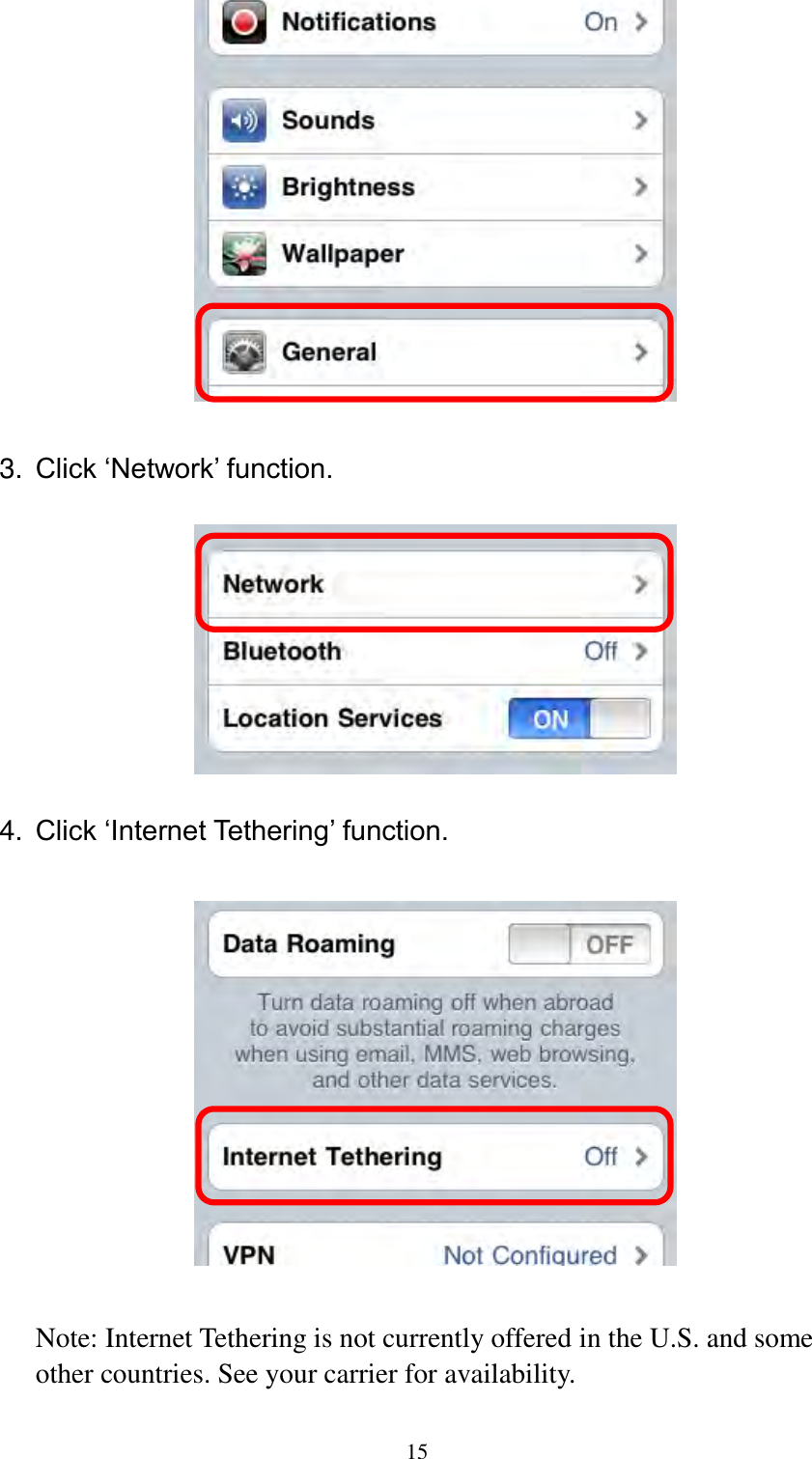 Notifications On

Sounds

Brightness

Wallpaper

General

3. Click ‘Network’ function.

Network

Bluetooth Off

Location Services ON

4. Click ‘Internet Tethering’ function.

Data Roaming OFF

Turn data roaming off when abroad to avoid substantial roaming charges when using email, MMS, web browsing, and other data services.

Internet Tethering Off

VPN Not Configured

Note: Internet Tethering is not currently offered in the U.S. and some other countries. See your carrier for availability.

15